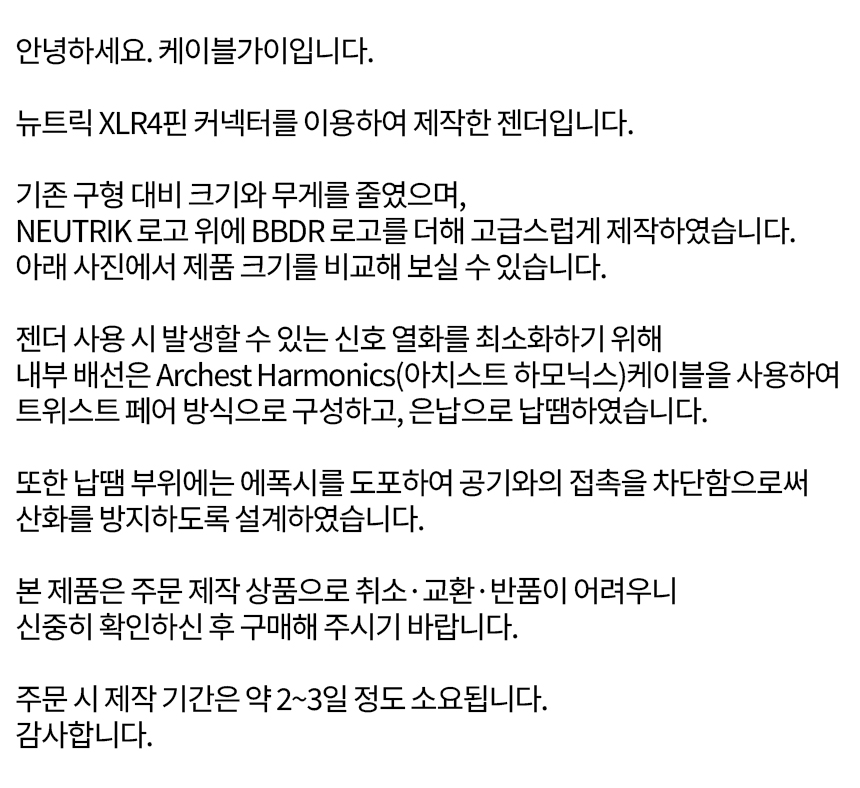 안녕하세요. 케이블가이입니다.

뉴트릭 XLR4핀 커넥터를 이용하여 제작한 젠더입니다.

기존 구형 대비 크기와 무게를 줄였으며, NEUTRIK 로고 위에 BBDR 로고를 더해 고급스럽게 제작하였습니다. 아래 사진에서 제품 크기를 비교해 보실 수 있습니다.

젠더 사용 시 발생할 수 있는 신호 열화를 최소화하기 위해 내부 배선은 Archest Harmonics(아치스트 하모닉스)케이블을 사용하여 트위스트 페어 방식으로 구성하고, 은납으로 납땜하였습니다.

또한 납땜 부위에는 에폭시를 도포하여 공기와의 접촉을 차단함으로써 산화를 방지하도록 설계하였습니다.

본 제품은 주문 제작 상품으로 취소·교환·반품이 어려우니 신중히 확인하신 후 구매해 주시기 바랍니다.

주문 시 제작 기간은 약 2~3일 정도 소요됩니다.
감사합니다.